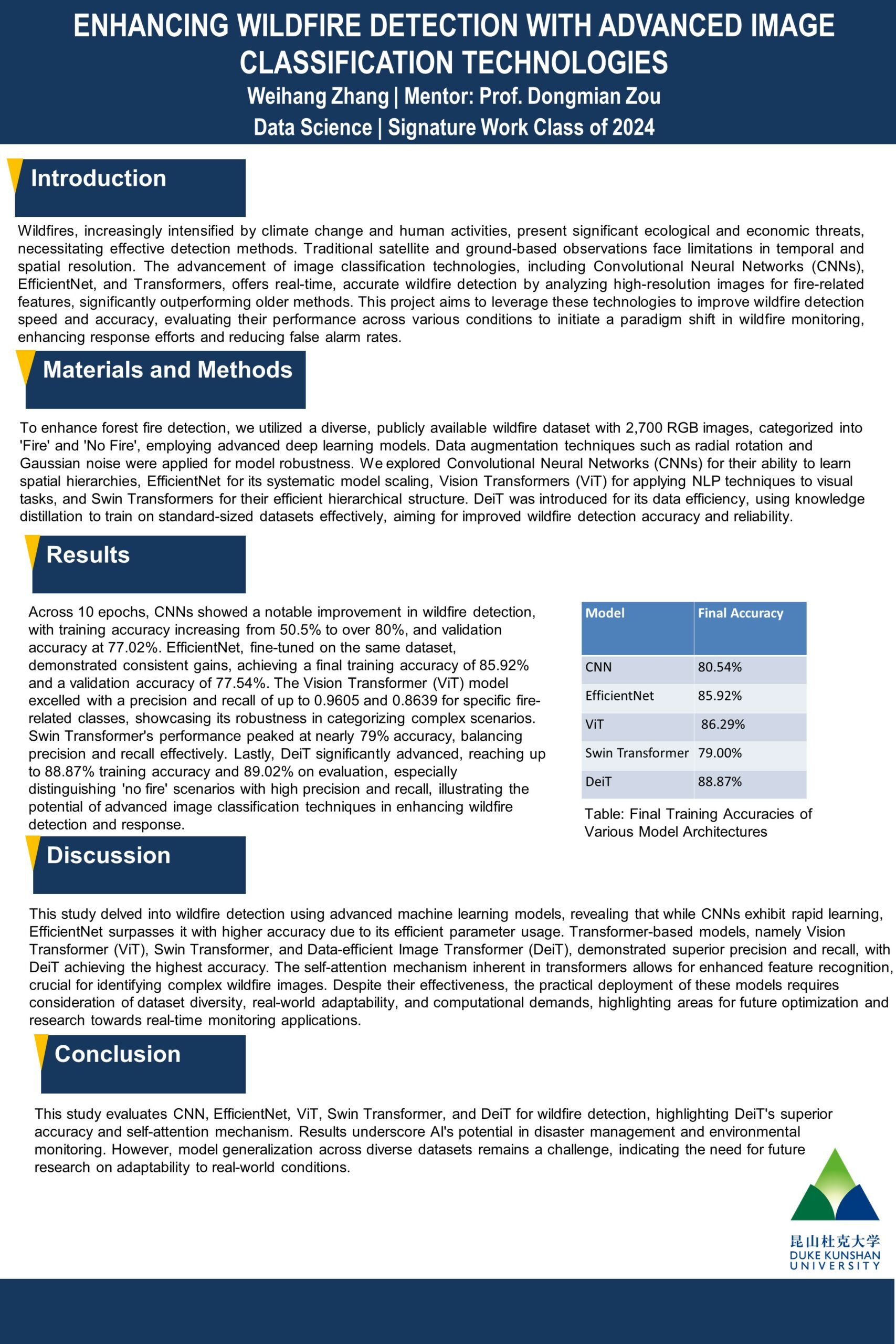 ENHANCING WILDFIRE DETECTION WITH ADVANCED IMAGE CLASSIFICATION TECHNOLOGIES

Weihang Zhang | Mentor: Prof. Dongmian Zou

Data Science | Signature Work Class of 2024

Introduction

Wildfires, increasingly intensified by climate change and human activities, present significant ecological and economic threats, necessitating effective detection methods. Traditional satellite and ground-based observations face limitations in temporal and spatial resolution. The advancement of image classification technologies, including Convolutional Neural Networks (CNNs), EfficientNet, and Transformers, offers real-time, accurate wildfire detection by analyzing high-resolution images for fire-related features, significantly outperforming older methods. This project aims to leverage these technologies to improve wildfire detection speed and accuracy, evaluating their performance across various conditions to initiate a paradigm shift in wildfire monitoring, enhancing response efforts and reducing false alarm rates.

Materials and Methods

To enhance forest fire detection, we utilized a diverse, publicly available wildfire dataset with 2,700 RGB images, categorized into 'Fire' and 'No Fire', employing advanced deep learning models. Data augmentation techniques such as radial rotation and Gaussian noise were applied for model robustness. We explored Convolutional Neural Networks (CNNs) for their ability to learn spatial hierarchies, EfficientNet for its systematic model scaling, Vision Transformers (ViT) for applying NLP techniques to visual tasks, and Swin Transformers for their efficient hierarchical structure. DeiT was introduced for its data efficiency, using knowledge distillation to train on standard-sized datasets effectively, aiming for improved wildfire detection accuracy and reliability.

Results

Across 10 epochs, CNNs showed a notable improvement in wildfire detection, with training accuracy increasing from 50.5% to over 80%, and validation accuracy at 77.02%. EfficientNet, fine-tuned on the same dataset, demonstrated consistent gains, achieving a final training accuracy of 85.92% and a validation accuracy of 77.54%. The Vision Transformer (ViT) model excelled with a precision and recall of up to 0.9605 and 0.8639 for specific fire-related classes, showcasing its robustness in categorizing complex scenarios. Swin Transformer's performance peaked at nearly 79% accuracy, balancing precision and recall effectively. Lastly, DeiT significantly advanced, reaching up to 88.87% training accuracy and 89.02% on evaluation, especially distinguishing 'no fire' scenarios with high precision and recall, illustrating the potential of advanced image classification techniques in enhancing wildfire detection and response.

| Model | Final Accuracy |
|---|---|
| CNN | 80.54% |
| EfficientNet | 85.92% |
| ViT | 86.29% |
| Swin Transformer | 79.00% |
| DeiT | 88.87% |

Table: Final Training Accuracies of Various Model Architectures

Discussion

This study delved into wildfire detection using advanced machine learning models, revealing that while CNNs exhibit rapid learning, EfficientNet surpasses it with higher accuracy due to its efficient parameter usage. Transformer-based models, namely Vision Transformer (ViT), Swin Transformer, and Data-efficient Image Transformer (DeiT), demonstrated superior precision and recall, with DeiT achieving the highest accuracy. The self-attention mechanism inherent in transformers allows for enhanced feature recognition, crucial for identifying complex wildfire images. Despite their effectiveness, the practical deployment of these models requires consideration of dataset diversity, real-world adaptability, and computational demands, highlighting areas for future optimization and research towards real-time monitoring applications.

Conclusion

This study evaluates CNN, EfficientNet, ViT, Swin Transformer, and DeiT for wildfire detection, highlighting DeiT's superior accuracy and self-attention mechanism. Results underscore AI's potential in disaster management and environmental monitoring. However, model generalization across diverse datasets remains a challenge, indicating the need for future research on adaptability to real-world conditions.

昆山杜克大学
DUKE KUNSHAN UNIVERSITY